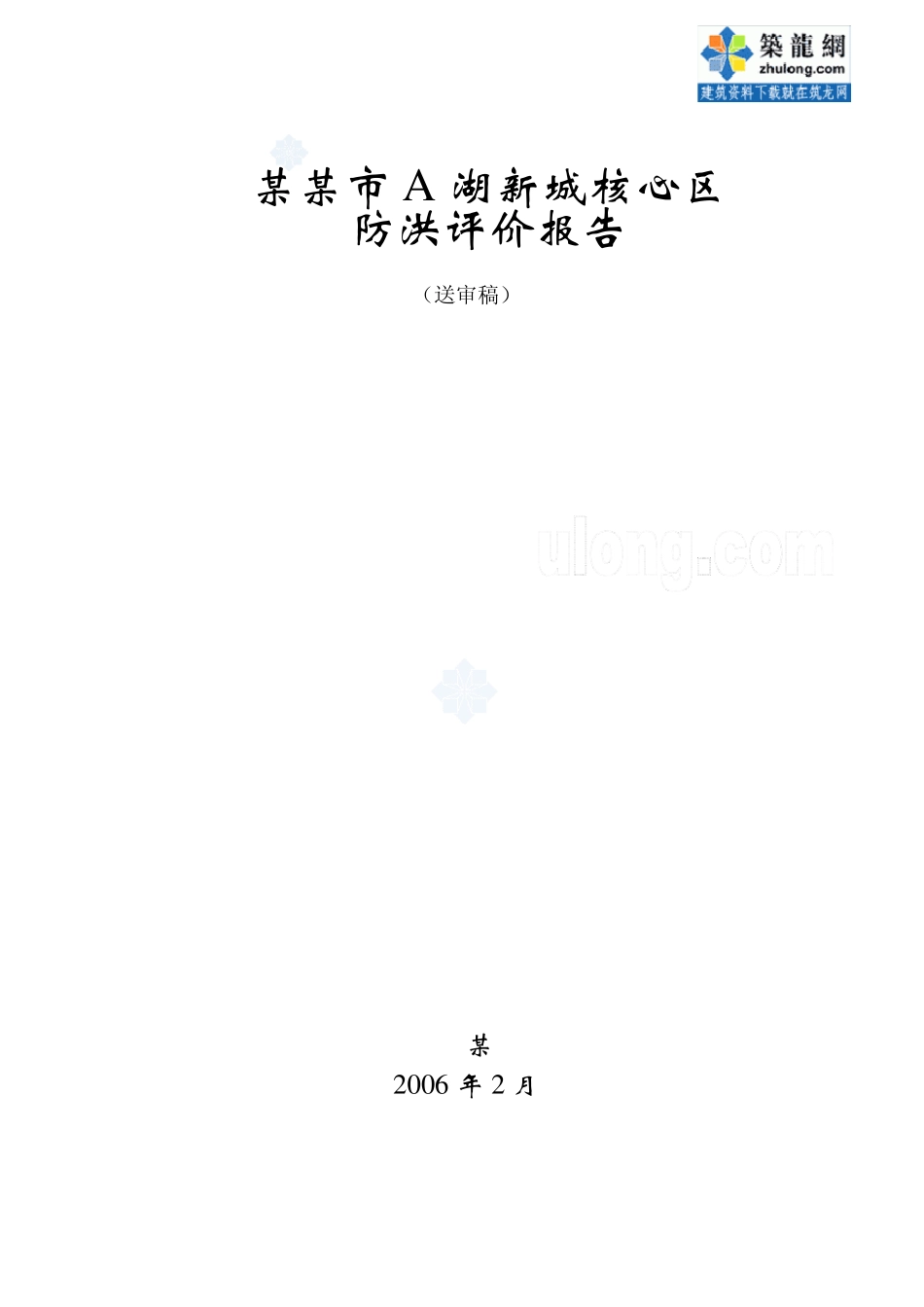 築龍網
zhulong.com
建筑资料下载就在筑龙网

某某市 A 湖新城核心区
防洪评价报告

（送审稿）

ulong.com

某
2006 年 2 月